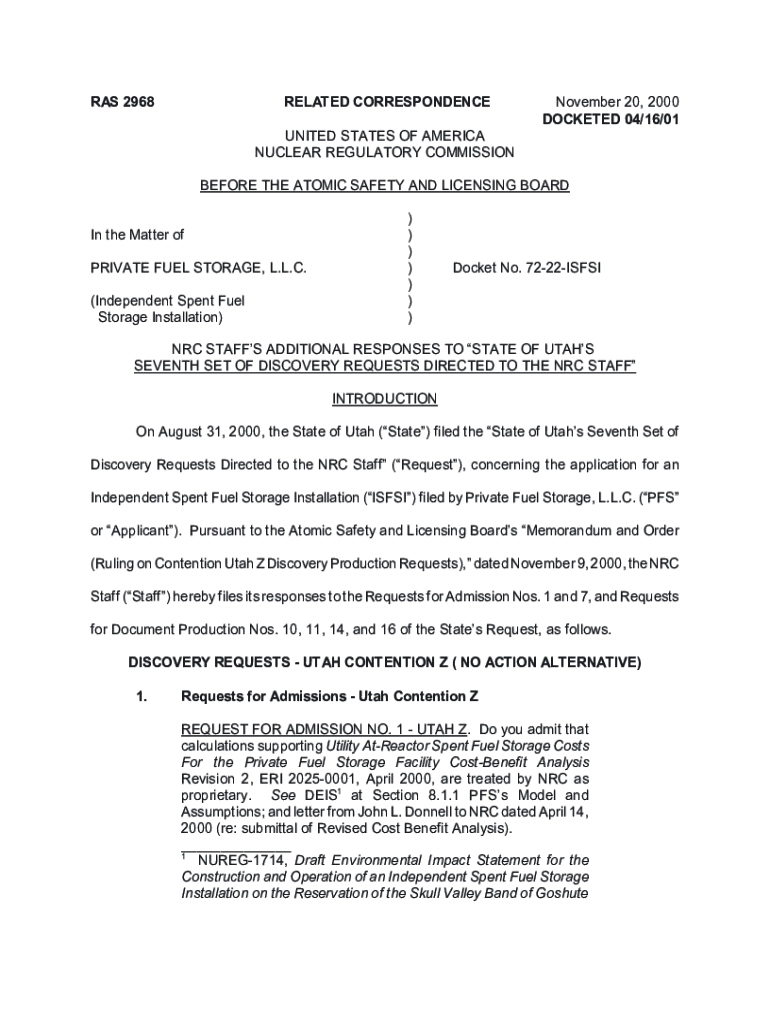 RAS 2968

RELATED CORRESPONDENCE

November 20, 2000
DOCKETED 04/16/01

UNITED STATES OF AMERICA
NUCLEAR REGULATORY COMMISSION

BEFORE THE ATOMIC SAFETY AND LICENSING BOARD

In the Matter of )
)
PRIVATE FUEL STORAGE, L.L.C. ) Docket No. 72-22-ISFSI
)
(Independent Spent Fuel )
Storage Installation) )

NRC STAFF'S ADDITIONAL RESPONSES TO "STATE OF UTAH'S SEVENTH SET OF DISCOVERY REQUESTS DIRECTED TO THE NRC STAFF"

INTRODUCTION

On August 31, 2000, the State of Utah ("State") filed the "State of Utah's Seventh Set of Discovery Requests Directed to the NRC Staff" ("Request"), concerning the application for an Independent Spent Fuel Storage Installation ("ISFSI") filed by Private Fuel Storage, L.L.C. ("PFS" or "Applicant"). Pursuant to the Atomic Safety and Licensing Board's "Memorandum and Order (Ruling on Contention Utah Z Discovery Production Requests)," dated November 9, 2000, the NRC Staff ("Staff") hereby files its responses to the Requests for Admission Nos. 1 and 7, and Requests for Document Production Nos. 10, 11, 14, and 16 of the State's Request, as follows.

DISCOVERY REQUESTS - UTAH CONTENTION Z ( NO ACTION ALTERNATIVE)

1. Requests for Admissions - Utah Contention Z

REQUEST FOR ADMISSION NO. 1 - UTAH Z. Do you admit that calculations supporting Utility At-Reactor Spent Fuel Storage Costs For the Private Fuel Storage Facility Cost-Benefit Analysis Revision 2, ERI 2025-0001, April 2000, are treated by NRC as proprietary. See DEIS$^1$ at Section 8.1.1 PFS's Model and Assumptions; and letter from John L. Donnell to NRC dated April 14, 2000 (re: submittal of Revised Cost Benefit Analysis).

$^1$ NUREG-1714, Draft Environmental Impact Statement for the Construction and Operation of an Independent Spent Fuel Storage Installation on the Reservation of the Skull Valley Band of Goshute